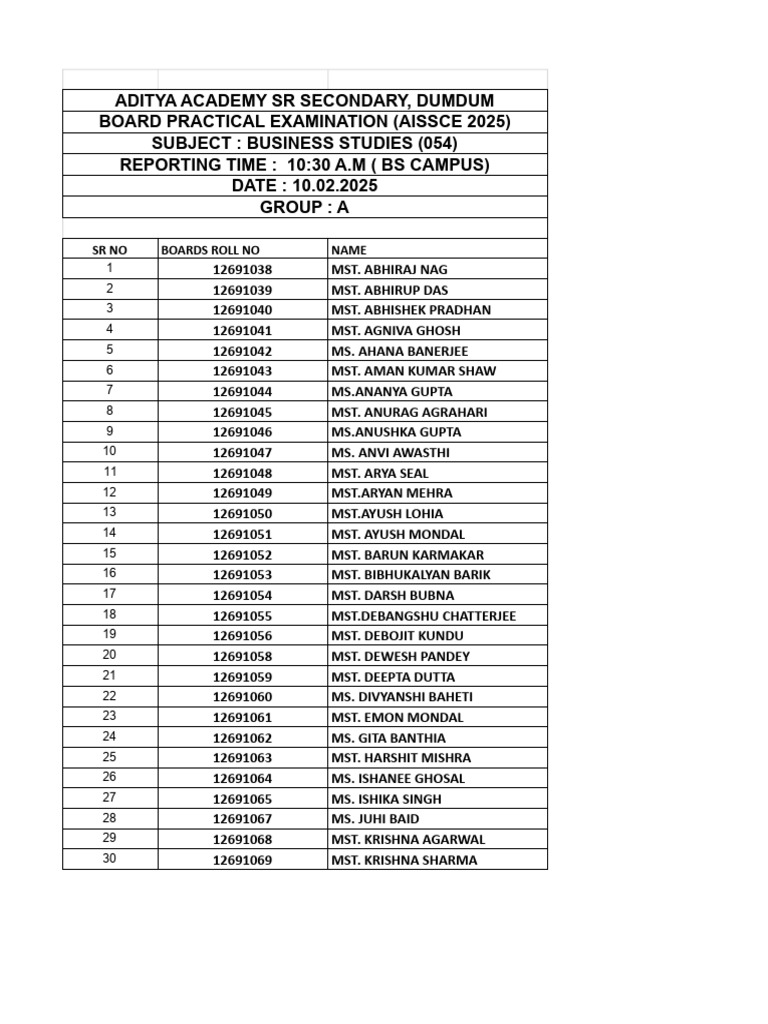 ADITYA ACADEMY SR SECONDARY, DUMDUM
BOARD PRACTICAL EXAMINATION (AISSCE 2025)
SUBJECT : BUSINESS STUDIES (054)
REPORTING TIME : 10:30 A.M ( BS CAMPUS)
DATE : 10.02.2025
GROUP : A

| SR NO | BOARDS ROLL NO | NAME |
|---|---|---|
| 1 | 12691038 | MST. ABHIRAJ NAG |
| 2 | 12691039 | MST. ABHIRUP DAS |
| 3 | 12691040 | MST. ABHISHEK PRADHAN |
| 4 | 12691041 | MST. AGNIVA GHOSH |
| 5 | 12691042 | MS. AHANA BANERJEE |
| 6 | 12691043 | MST. AMAN KUMAR SHAW |
| 7 | 12691044 | MS.ANANYA GUPTA |
| 8 | 12691045 | MST. ANURAG AGRAHARI |
| 9 | 12691046 | MS.ANUSHKA GUPTA |
| 10 | 12691047 | MS. ANVI AWASTHI |
| 11 | 12691048 | MST. ARYA SEAL |
| 12 | 12691049 | MST.ARYAN MEHRA |
| 13 | 12691050 | MST.AYUSH LOHIA |
| 14 | 12691051 | MST. AYUSH MONDAL |
| 15 | 12691052 | MST. BARUN KARMAKAR |
| 16 | 12691053 | MST. BIBHUKALYAN BARIK |
| 17 | 12691054 | MST. DARSH BUBNA |
| 18 | 12691055 | MST.DEBANGSHU CHATTERJEE |
| 19 | 12691056 | MST. DEBOJIT KUNDU |
| 20 | 12691058 | MST. DEWESH PANDEY |
| 21 | 12691059 | MST. DEEPTA DUTTA |
| 22 | 12691060 | MS. DIVYANSHI BAHETI |
| 23 | 12691061 | MST. EMON MONDAL |
| 24 | 12691062 | MS. GITA BANTHIA |
| 25 | 12691063 | MST. HARSHIT MISHRA |
| 26 | 12691064 | MS. ISHANEE GHOSAL |
| 27 | 12691065 | MS. ISHIKA SINGH |
| 28 | 12691067 | MS. JUHI BAID |
| 29 | 12691068 | MST. KRISHNA AGARWAL |
| 30 | 12691069 | MST. KRISHNA SHARMA |